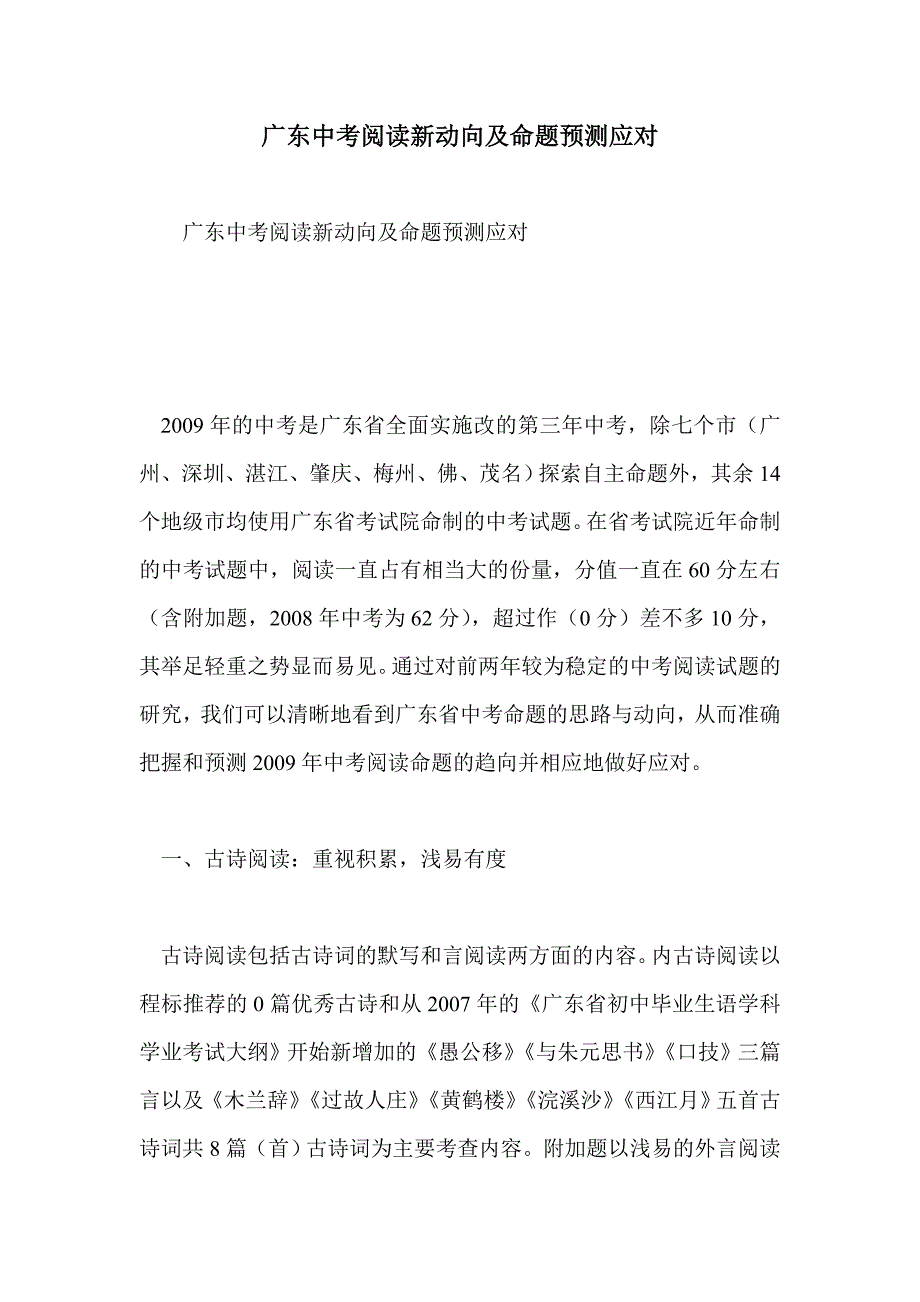 广东中考阅读新动向及命题预测应对

广东中考阅读新动向及命题预测应对

2009年的中考是广东省全面实施改的第三年中考，除七个市（广州、深圳、湛江、肇庆、梅州、佛、茂名）探索自主命题外，其余14个地级市均使用广东省考试院命制的中考试题。在省考试院近年命制的中考试题中，阅读一直占有相当大的份量，分值一直在60分左右（含附加题，2008年中考为62分），超过作（0分）差不多10分，其举足轻重之势显而易见。通过对前两年较为稳定的中考阅读试题的研究，我们可以清晰地看到广东省中考命题的思路与动向，从而准确把握和预测2009年中考阅读命题的趋向并相应地做好应对。

一、古诗阅读：重视积累，浅易有度

古诗阅读包括古诗词的默写和言阅读两方面的内容。内古诗阅读以程标推荐的0篇优秀古诗和从2007年的《广东省初中毕业生语学科学业考试大纲》开始新增加的《愚公移》《与朱元思书》《口技》三篇言以及《木兰辞》《过故人庄》《黄鹤楼》《浣溪沙》《西江月》五首古诗词共8篇（首）古诗词为主要考查内容。附加题以浅易的外言阅读